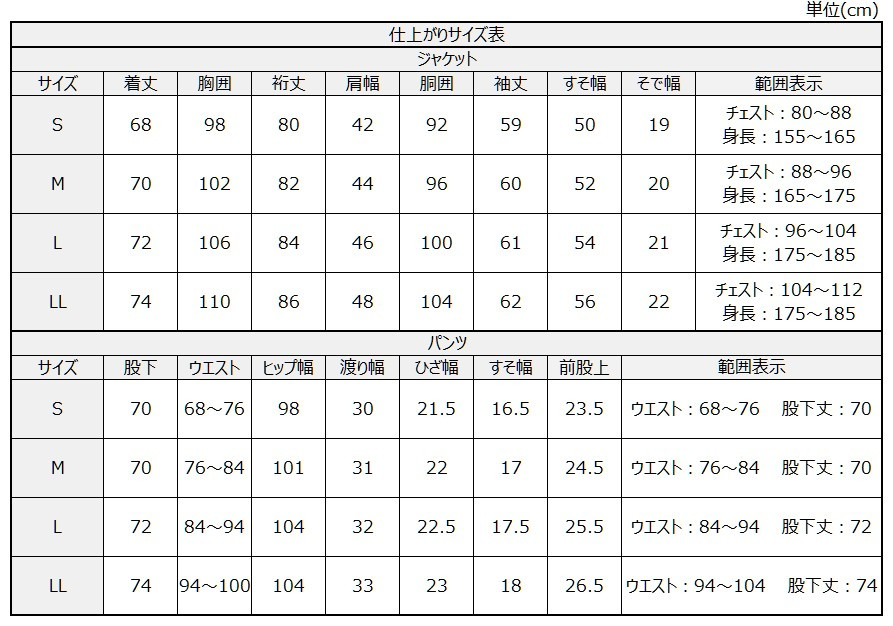 単位(cm)

仕上がりサイズ表

ジャケット

| サイズ | 着丈 | 胸囲 | 裄丈 | 肩幅 | 胴囲 | 袖丈 | すそ幅 | そで幅 | 範囲表示 |
|---|---|---|---|---|---|---|---|---|---|
| S | 68 | 98 | 80 | 42 | 92 | 59 | 50 | 19 | チェスト：80～88 身長：155～165 |
| M | 70 | 102 | 82 | 44 | 96 | 60 | 52 | 20 | チェスト：88～96 身長：165～175 |
| L | 72 | 106 | 84 | 46 | 100 | 61 | 54 | 21 | チェスト：96～104 身長：175～185 |
| LL | 74 | 110 | 86 | 48 | 104 | 62 | 56 | 22 | チェスト：104～112 身長：175～185 |

パンツ

| サイズ | 股下 | ウエスト | ヒップ幅 | 渡り幅 | ひざ幅 | すそ幅 | 前股上 | 範囲表示 |
|---|---|---|---|---|---|---|---|---|
| S | 70 | 68～76 | 98 | 30 | 21.5 | 16.5 | 23.5 | ウエスト：68～76 股下丈：70 |
| M | 70 | 76～84 | 101 | 31 | 22 | 17 | 24.5 | ウエスト：76～84 股下丈：70 |
| L | 72 | 84～94 | 104 | 32 | 22.5 | 17.5 | 25.5 | ウエスト：84～94 股下丈：72 |
| LL | 74 | 94～100 | 104 | 33 | 23 | 18 | 26.5 | ウエスト：94～104 股下丈：74 |